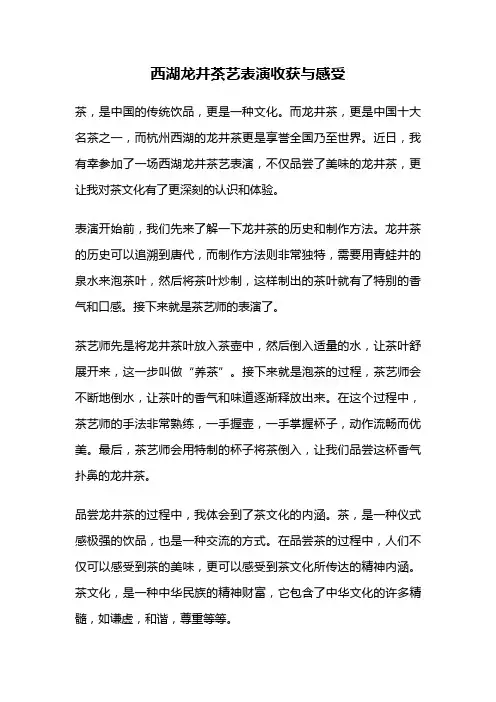 西湖龙井茶艺表演收获与感受

茶，是中国的传统饮品，更是一种文化。而龙井茶，更是中国十大名茶之一，而杭州西湖的龙井茶更是享誉全国乃至世界。近日，我有幸参加了一场西湖龙井茶艺表演，不仅品尝了美味的龙井茶，更让我对茶文化有了更深刻的认识和体验。

表演开始前，我们先来了解一下龙井茶的历史和制作方法。龙井茶的历史可以追溯到唐代，而制作方法则非常独特，需要用青蛙井的泉水来泡茶叶，然后将茶叶炒制，这样制出的茶叶就有了特别的香气和口感。接下来就是茶艺师的表演了。

茶艺师先是将龙井茶叶放入茶壶中，然后倒入适量的水，让茶叶舒展开来，这一步叫做“养茶”。接下来就是泡茶的过程，茶艺师会不断地倒水，让茶叶的香气和味道逐渐释放出来。在这个过程中，茶艺师的手法非常熟练，一手握壶，一手掌握杯子，动作流畅而优美。最后，茶艺师会用特制的杯子将茶倒入，让我们品尝这杯香气扑鼻的龙井茶。

品尝龙井茶的过程中，我体会到了茶文化的内涵。茶，是一种仪式感极强的饮品，也是一种交流的方式。在品尝茶的过程中，人们不仅可以感受到茶的美味，更可以感受到茶文化所传达的精神内涵。茶文化，是一种中华民族的精神财富，它包含了中华文化的许多精髓，如谦虚，和谐，尊重等等。